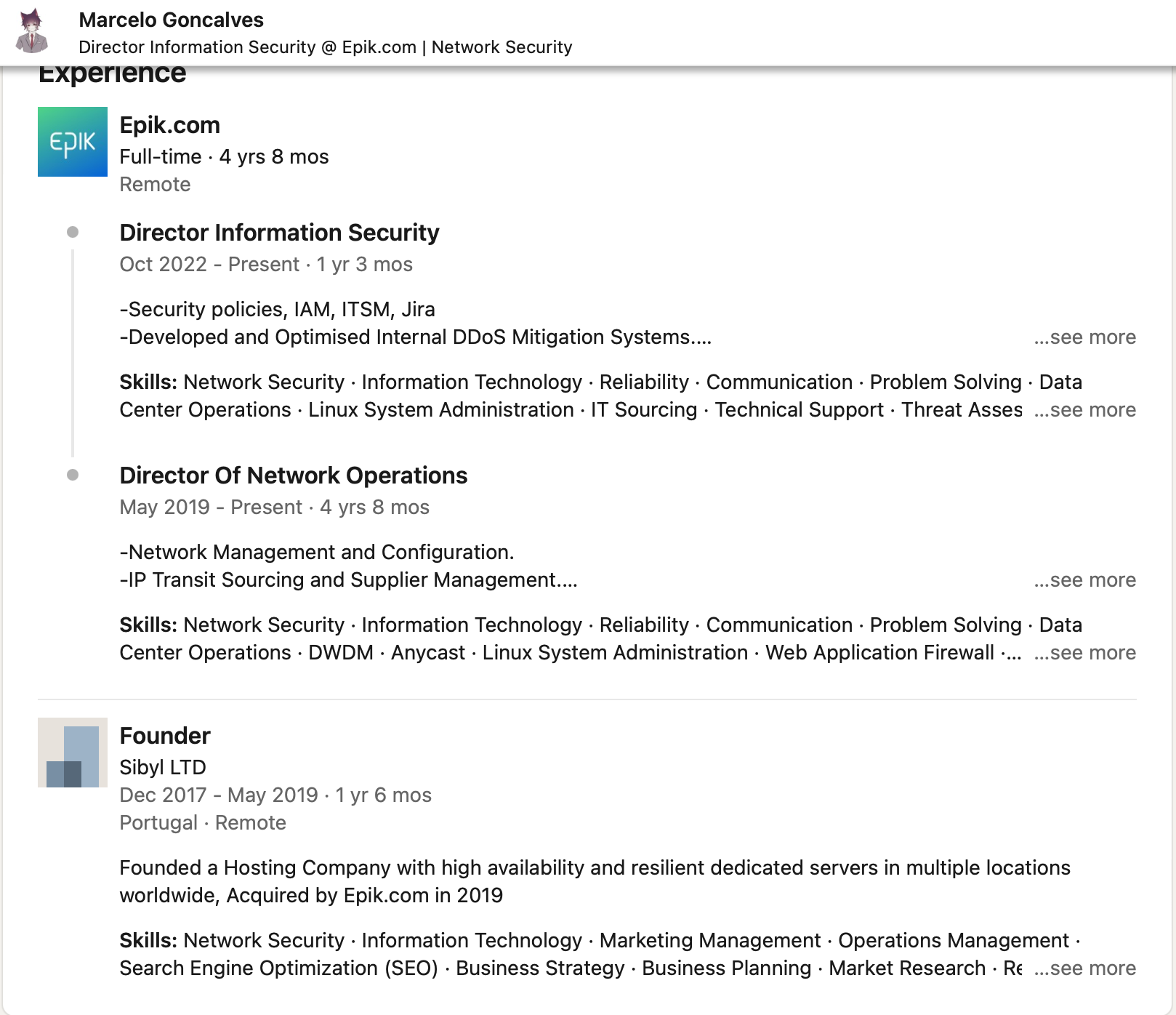 Marcelo Goncalves
Director Information Security @ Epik.com | Network Security

Experience

EPIK

Epik.com
Full-time · 4 yrs 8 mos
Remote

Director Information Security
Oct 2022 - Present · 1 yr 3 mos

-Security policies, IAM, ITSM, Jira
-Developed and Optimised Internal DDoS Mitigation Systems.... ...see more

Skills: Network Security · Information Technology · Reliability · Communication · Problem Solving · Data Center Operations · Linux System Administration · IT Sourcing · Technical Support · Threat Asses ...see more

Director Of Network Operations
May 2019 - Present · 4 yrs 8 mos

-Network Management and Configuration.
-IP Transit Sourcing and Supplier Management.... ...see more

Skills: Network Security · Information Technology · Reliability · Communication · Problem Solving · Data Center Operations · DWDM · Anycast · Linux System Administration · Web Application Firewall ·... ...see more

Founder
Sibyl LTD
Dec 2017 - May 2019 · 1 yr 6 mos
Portugal · Remote

Founded a Hosting Company with high availability and resilient dedicated servers in multiple locations worldwide, Acquired by Epik.com in 2019

Skills: Network Security · Information Technology · Marketing Management · Operations Management · Search Engine Optimization (SEO) · Business Strategy · Business Planning · Market Research · Re ...see more